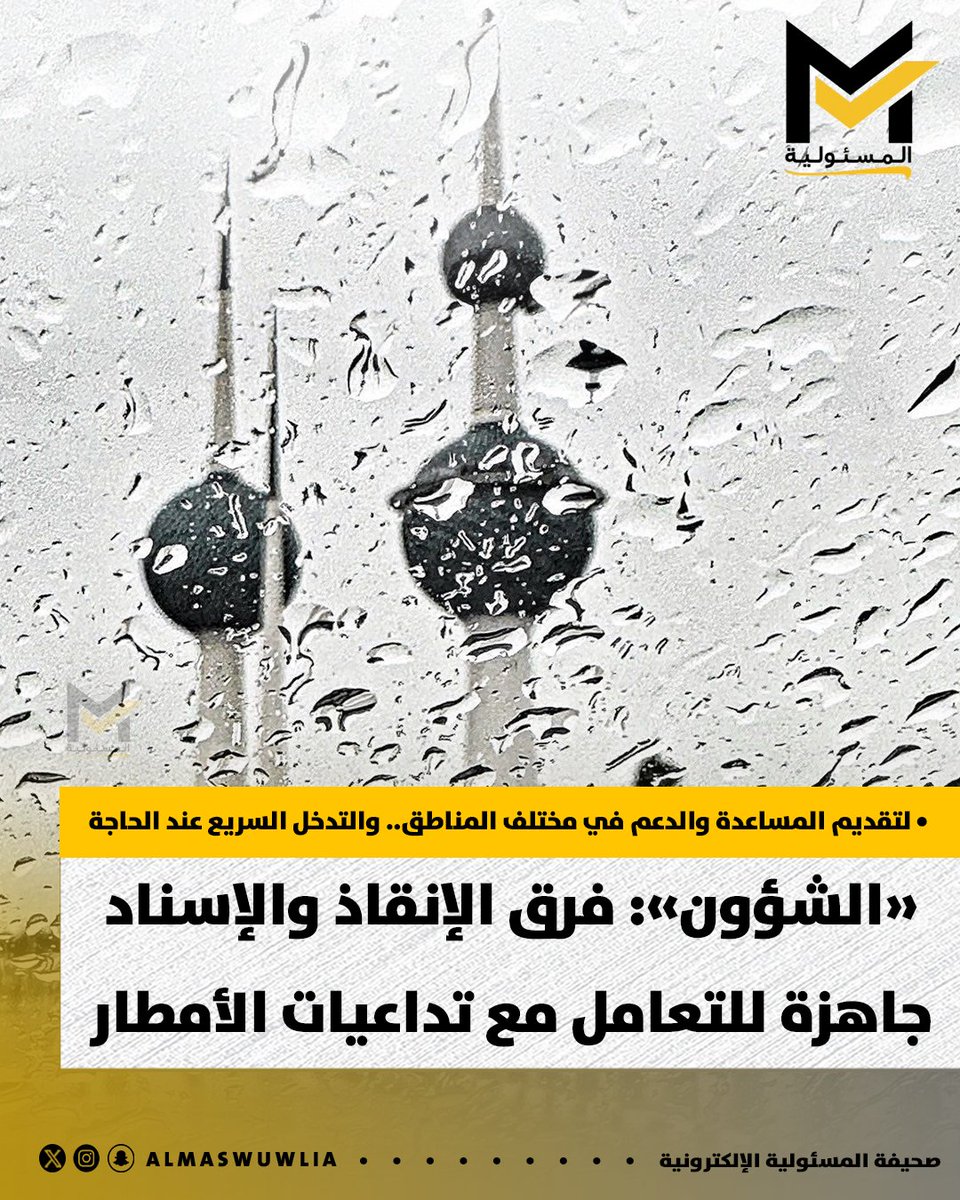 المسئولية

• لتقديم المساعدة والدعم في مختلف المناطق.. والتدخل السريع عند الحاجة

«الشؤون»: فرق الإنقاذ والإسناد جاهزة للتعامل مع تداعيات الأمطار

صحيفة المسئولية الإلكترونية

ALMASWUWLIA